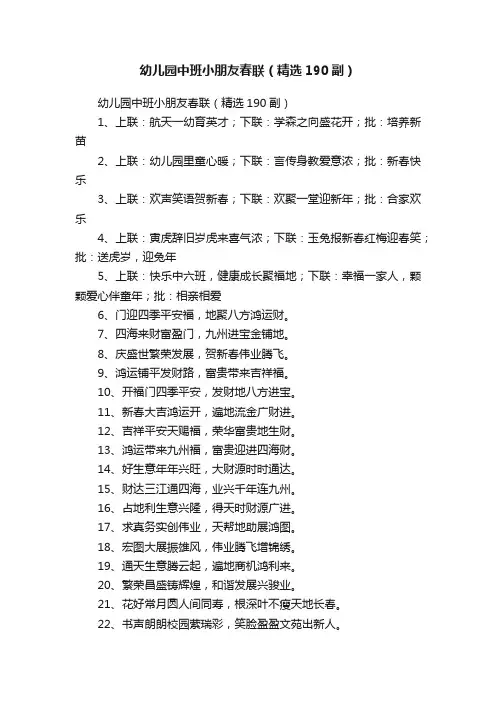 幼儿园中班小朋友春联（精选190副）

幼儿园中班小朋友春联（精选190副）

1、上联：航天一幼育英才；下联：学森之向盛花开；批：培养新苗

2、上联：幼儿园里童心暖；下联：言传身教爱意浓；批：新春快乐

3、上联：欢声笑语贺新春；下联：欢聚一堂迎新年；批：合家欢乐

4、上联：寅虎辞旧岁虎来喜气浓；下联：玉兔报新春红梅迎春笑；批：送虎岁，迎兔年

5、上联：快乐中六班，健康成长聚福地；下联：幸福一家人，颗颗爱心伴童年；批：相亲相爱

6、门迎四季平安福，地聚八方鸿运财。

7、四海来财富盈门，九州进宝金铺地。

8、庆盛世繁荣发展，贺新春伟业腾飞。

9、鸿运铺平发财路，富贵带来吉祥福。

10、开福门四季平安，发财地八方进宝。

11、新春大吉鸿运开，遍地流金广财进。

12、吉祥平安天赐福，荣华富贵地生财。

13、鸿运带来九州福，富贵迎进四海财。

14、好生意年年兴旺，大财源时时通达。

15、财达三江通四海，业兴千年连九州。

16、占地利生意兴隆，得天时财源广进。

17、求真务实创伟业，天帮地助展鸿图。

18、宏图大展振雄风，伟业腾飞增锦绣。

19、通天生意腾云起，遍地商机鸿利来。

20、繁荣昌盛铸辉煌，和谐发展兴骏业。

21、花好常月圆人间同寿，根深叶不瘦天地长春。

22、书声朗朗校园萦瑞彩，笑脸盈盈文苑出新人。